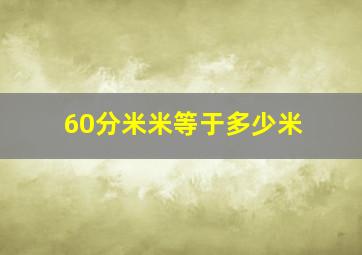 60分米米等于多少米